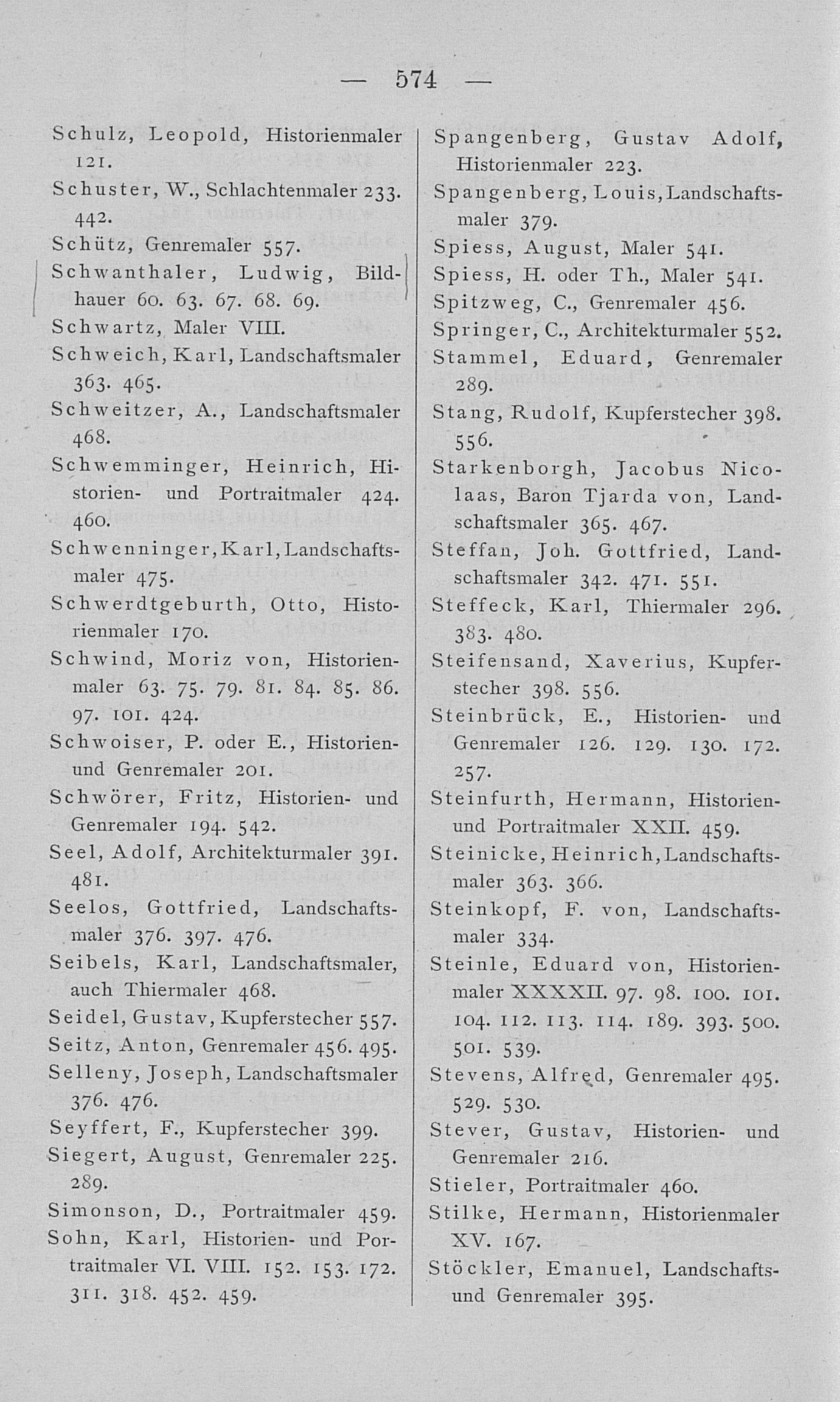 — 574 —

Schulz, Leopold, Historienmaler 121.

Schuster, W., Schlachtenmaler 233. 442.

Schütz, Genremaler 557.

Schwanthaler, Ludwig, Bildhauer 60. 63. 67. 68. 69.

Schwartz, Maler VIII.

Schweich, Karl, Landschaftsmaler 363. 465.

Schweitzer, A., Landschaftsmaler 468.

Schwemminger, Heinrich, Historien- und Portraitmaler 424. 460.

Schwenninger, Karl, Landschaftsmaler 475.

Schwerdtgeburth, Otto, Historienmaler 170.

Schwind, Moriz von, Historienmaler 63. 75. 79. 81. 84. 85. 86. 97. 101. 424.

Schwoiser, P. oder E., Historien- und Genremaler 201.

Schwörer, Fritz, Historien- und Genremaler 194. 542.

Seel, Adolf, Architekturmaler 391. 481.

Seelos, Gottfried, Landschaftsmaler 376. 397. 476.

Seibels, Karl, Landschaftsmaler, auch Thiermaler 468.

Seidel, Gustav, Kupferstecher 557.

Seitz, Anton, Genremaler 456. 495.

Selleny, Joseph, Landschaftsmaler 376. 476.

Seyffert, F., Kupferstecher 399.

Siegert, August, Genremaler 225. 289.

Simonson, D., Portraitmaler 459.

Sohn, Karl, Historien- und Portraitmaler VI. VIII. 152. 153. 172. 311. 318. 452. 459.

Spangenberg, Gustav Adolf, Historienmaler 223.

Spangenberg, Louis, Landschaftsmaler 379.

Spiess, August, Maler 541.

Spiess, H. oder Th., Maler 541.

Spitzweg, C., Genremaler 456.

Springer, C., Architekturmaler 552.

Stammel, Eduard, Genremaler 289.

Stang, Rudolf, Kupferstecher 398. 556.

Starkenborgh, Jacobus Nicolaas, Baron Tjarda von, Landschaftsmaler 365. 467.

Steffan, Joh. Gottfried, Landschaftsmaler 342. 471. 551.

Steffeck, Karl, Thiermaler 296. 383. 480.

Steifensand, Xaverius, Kupferstecher 398. 556.

Steinbrück, E., Historien- und Genremaler 126. 129. 130. 172. 257.

Steinfurth, Hermann, Historien- und Portraitmaler XXII. 459.

Steinicke, Heinrich, Landschaftsmaler 363. 366.

Steinkopf, F. von, Landschaftsmaler 334.

Steinle, Eduard von, Historienmaler XXXXII. 97. 98. 100. 101. 104. 112. 113. 114. 189. 393. 500. 501. 539.

Stevens, Alfred, Genremaler 495. 529. 530.

Stever, Gustav, Historien- und Genremaler 216.

Stieler, Portraitmaler 460.

Stilke, Hermann, Historienmaler XV. 167.

Stöckler, Emanuel, Landschafts- und Genremaler 395.